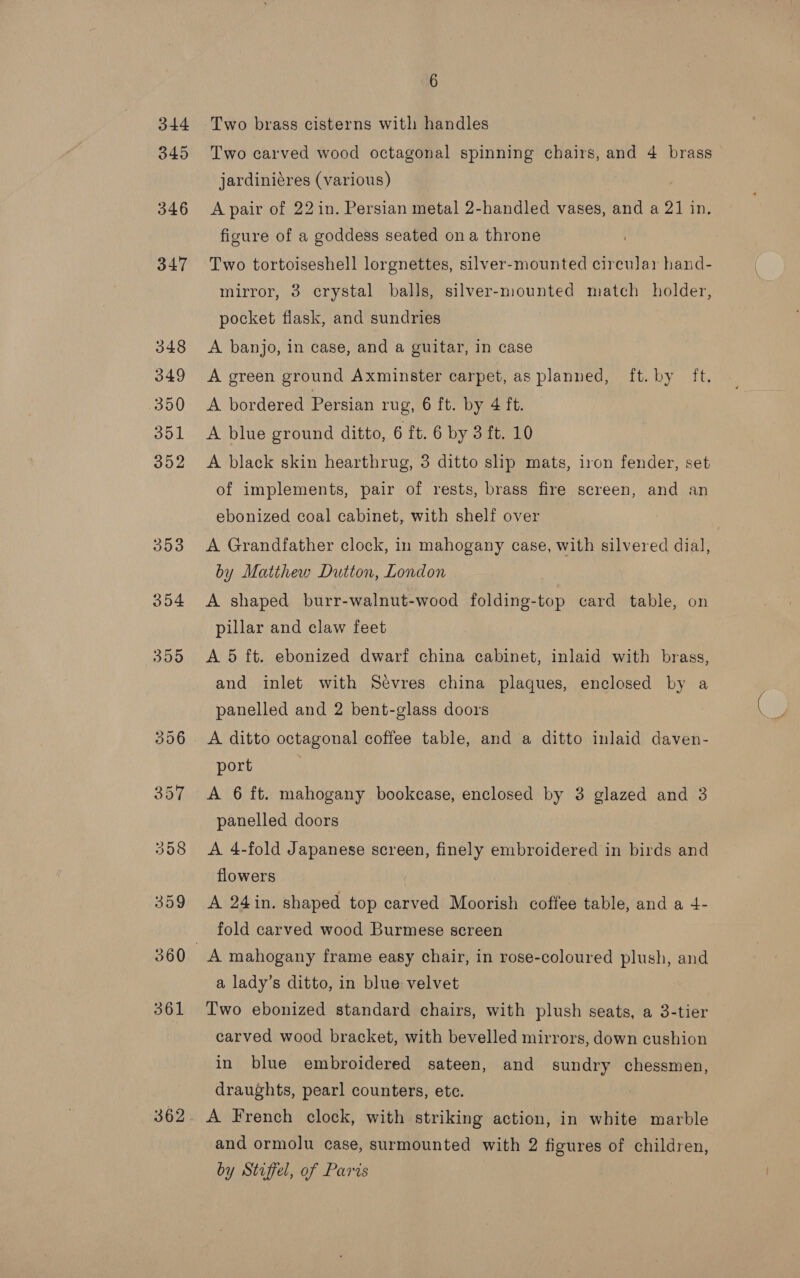 6

344 Two brass cisterns with handles

345 Two carved wood octagonal spinning chairs, and 4 brass jardiniéres (various)

346 A pair of 22 in. Persian metal 2-handled vases, and a 21 in. figure of a goddess seated on a throne

347 Two tortoiseshell lorgnettes, silver-mounted circular hand-mirror, 3 crystal balls, silver-mounted match holder, pocket flask, and sundries

348 A banjo, in case, and a guitar, in case

349 A green ground Axminster carpet, as planned, ft. by ft.

350 A bordered Persian rug, 6 ft. by 4 ft.

351 A blue ground ditto, 6 ft. 6 by 3 ft. 10

352 A black skin hearthrug, 3 ditto slip mats, iron fender, set of implements, pair of rests, brass fire screen, and an ebonized coal cabinet, with shelf over

353 A Grandfather clock, in mahogany case, with silvered dial, by Matthew Dutton, London

354 A shaped burr-walnut-wood folding-top card table, on pillar and claw feet

355 A 5 ft. ebonized dwarf china cabinet, inlaid with brass, and inlet with Sèvres china plaques, enclosed by a panelled and 2 bent-glass doors

356 A ditto octagonal coffee table, and a ditto inlaid davenport

357 A 6 ft. mahogany bookcase, enclosed by 3 glazed and 3 panelled doors

358 A 4-fold Japanese screen, finely embroidered in birds and flowers

359 A 24 in. shaped top carved Moorish coffee table, and a 4-fold carved wood Burmese screen

360 A mahogany frame easy chair, in rose-coloured plush, and a lady's ditto, in blue velvet

361 Two ebonized standard chairs, with plush seats, a 3-tier carved wood bracket, with bevelled mirrors, down cushion in blue embroidered sateen, and sundry chessmen, draughts, pearl counters, etc.

362 A French clock, with striking action, in white marble and ormolu case, surmounted with 2 figures of children, by Stiffel, of Paris